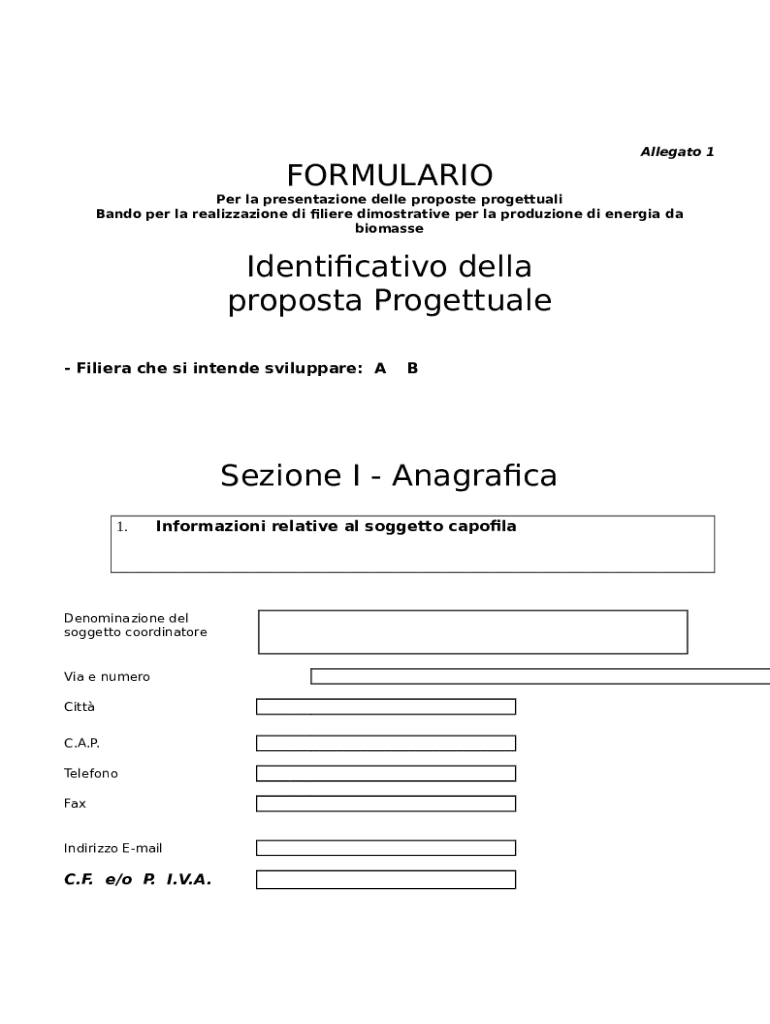 Allegato 1

FORMULARIO

Per la presentazione delle proposte progettuali
Bando per la realizzazione di filiere dimostrative per la produzione di energia da biomasse

Identificativo della proposta Progettuale

- Filiera che si intende sviluppare: A B

Sezione I - Anagrafica

1. Informazioni relative al soggetto capofila

Denominazione del soggetto coordinatore

Via e numero

Città

C.A.P.

Telefono

Fax

Indirizzo E-mail

C.F. e/o P. I.V.A.